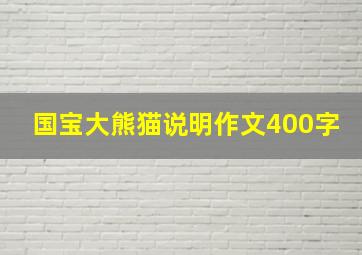 国宝大熊猫说明作文400字